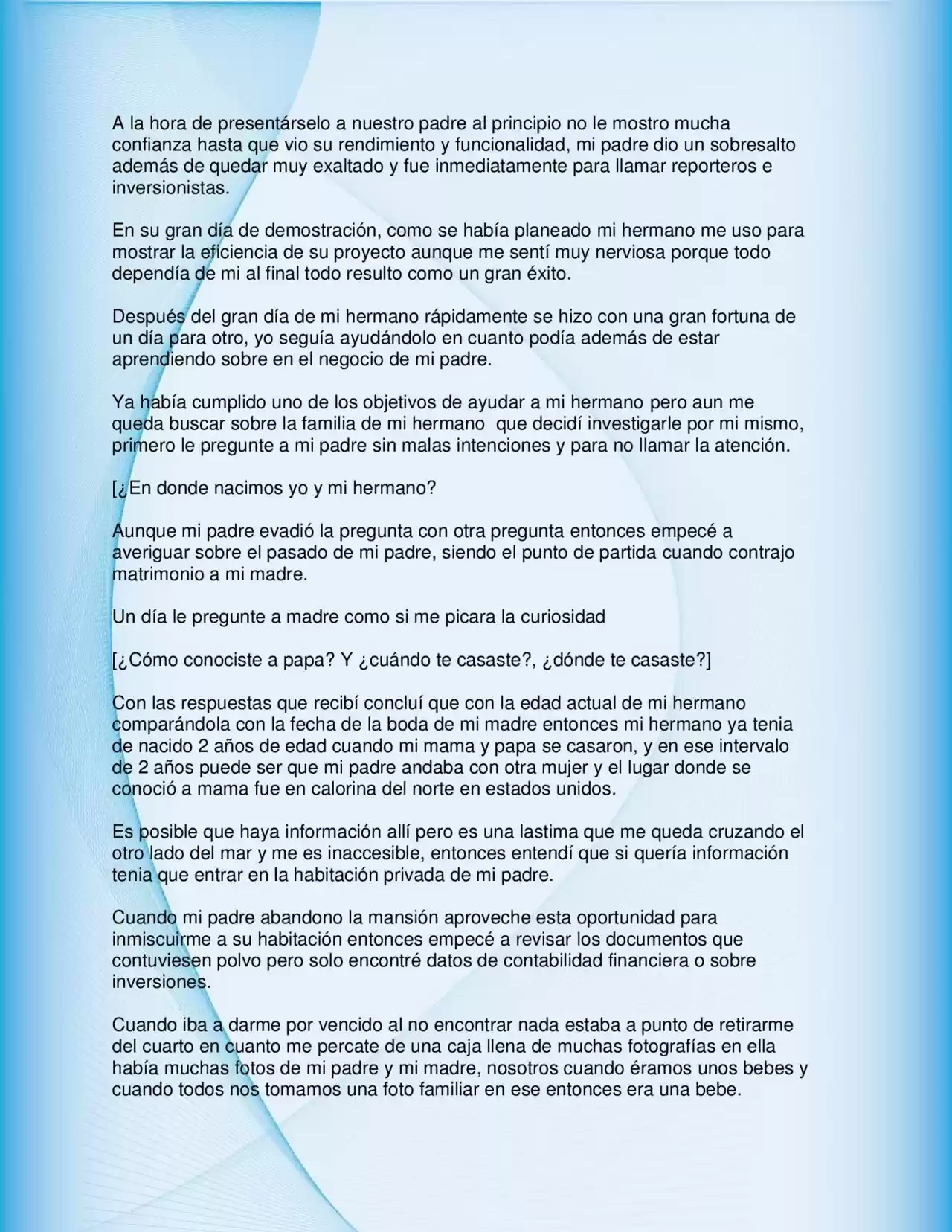 A la hora de presentárselo a nuestro padre al principio no le mostro mucha confianza hasta que vio su rendimiento y funcionalidad, mi padre dio un sobresalto además de quedar muy exaltado y fue inmediatamente para llamar reporteros e inversionistas.

En su gran día de demostración, como se había planeado mi hermano me uso para mostrar la eficiencia de su proyecto aunque me sentí muy nerviosa porque todo dependía de mi al final todo resulto como un gran éxito.

Después del gran día de mi hermano rápidamente se hizo con una gran fortuna de un día para otro, yo seguía ayudándolo en cuanto podía además de estar aprendiendo sobre en el negocio de mi padre.

Ya había cumplido uno de los objetivos de ayudar a mi hermano pero aun me queda buscar sobre la familia de mi hermano que decidí investigarle por mi mismo, primero le pregunte a mi padre sin malas intenciones y para no llamar la atención.

[¿En donde nacimos yo y mi hermano?

Aunque mi padre evadió la pregunta con otra pregunta entonces empecé a averiguar sobre el pasado de mi padre, siendo el punto de partida cuando contrajo matrimonio a mi madre.

Un día le pregunte a madre como si me picara la curiosidad

[¿Cómo conociste a papa? Y ¿cuándo te casaste?, ¿dónde te casaste?]

Con las respuestas que recibí concluí que con la edad actual de mi hermano comparándola con la fecha de la boda de mi madre entonces mi hermano ya tenia de nacido 2 años de edad cuando mi mama y papa se casaron, y en ese intervalo de 2 años puede ser que mi padre andaba con otra mujer y el lugar donde se conoció a mama fue en calorina del norte en estados unidos.

Es posible que haya información allí pero es una lastima que me queda cruzando el otro lado del mar y me es inaccesible, entonces entendí que si quería información tenia que entrar en la habitación privada de mi padre.

Cuando mi padre abandono la mansión aproveche esta oportunidad para inmiscuirme a su habitación entonces empecé a revisar los documentos que contuviesen polvo pero solo encontré datos de contabilidad financiera o sobre inversiones.

Cuando iba a darme por vencido al no encontrar nada estaba a punto de retirarme del cuarto en cuanto me percate de una caja llena de muchas fotografías en ella había muchas fotos de mi padre y mi madre, nosotros cuando éramos unos bebes y cuando todos nos tomamos una foto familiar en ese entonces era una bebe.